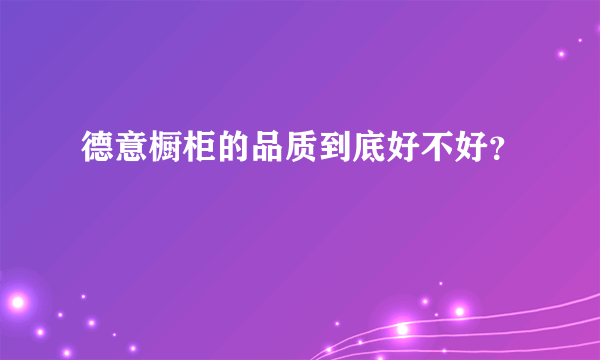 德意橱柜的品质到底好不好?